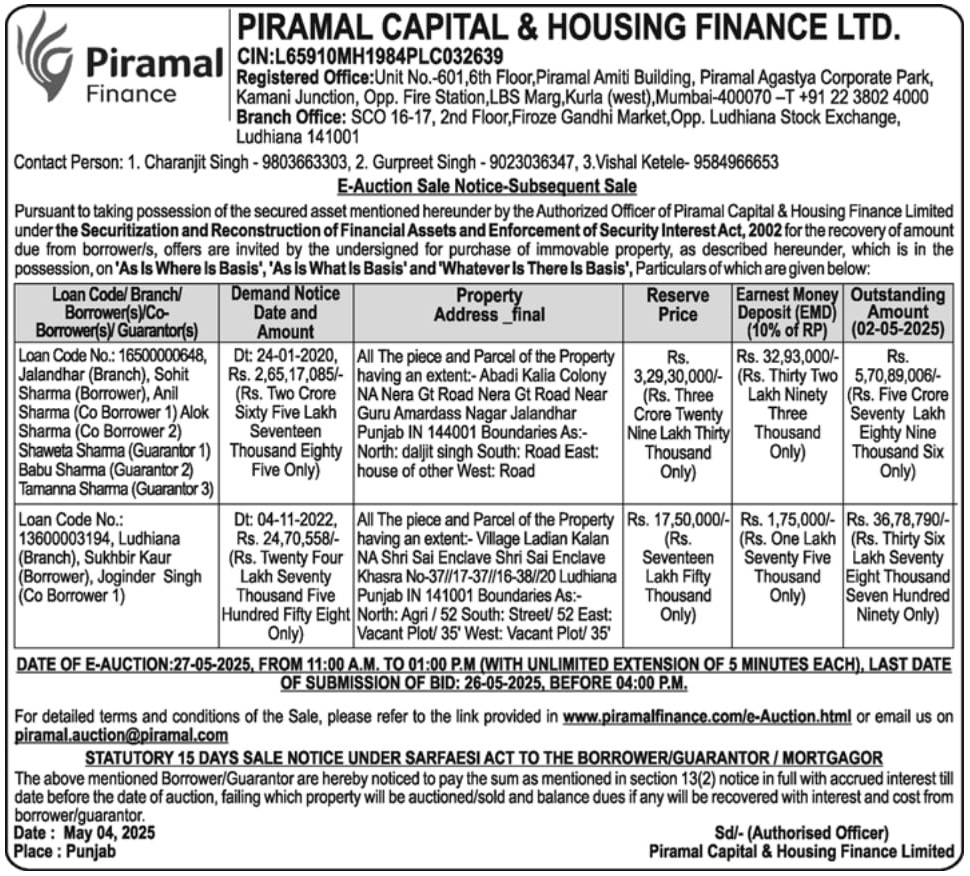 Piramal Finance

PIRAMAL CAPITAL & HOUSING FINANCE LTD.
CIN:L65910MH1984PLC032639
Registered Office:Unit No.-601,6th Floor,Piramal Amiti Building, Piramal Agastya Corporate Park, Kamani Junction, Opp. Fire Station,LBS Marg,Kurla (west),Mumbai-400070 –T +91 22 3802 4000
Branch Office: SCO 16-17, 2nd Floor,Firoze Gandhi Market,Opp. Ludhiana Stock Exchange, Ludhiana 141001

Contact Person: 1. Charanjit Singh - 9803663303, 2. Gurpreet Singh - 9023036347, 3.Vishal Ketele- 9584966653

E-Auction Sale Notice-Subsequent Sale

Pursuant to taking possession of the secured asset mentioned hereunder by the Authorized Officer of Piramal Capital & Housing Finance Limited under the Securitization and Reconstruction of Financial Assets and Enforcement of Security Interest Act, 2002 for the recovery of amount due from borrower/s, offers are invited by the undersigned for purchase of immovable property, as described hereunder, which is in the possession, on 'As Is Where Is Basis', 'As Is What Is Basis' and 'Whatever Is There Is Basis', Particulars of which are given below:

| Loan Code/ Branch/ Borrower(s)/Co-Borrower(s)/ Guarantor(s) | Demand Notice Date and Amount | Property Address _final | Reserve Price | Earnest Money Deposit (EMD) (10% of RP) | Outstanding Amount (02-05-2025) |
|---|---|---|---|---|---|
| Loan Code No.: 16500000648, Jalandhar (Branch), Sohit Sharma (Borrower), Anil Sharma (Co Borrower 1) Alok Sharma (Co Borrower 2) Shaweta Sharma (Guarantor 1) Babu Sharma (Guarantor 2) Tamanna Sharma (Guarantor 3) | Dt: 24-01-2020, Rs. 2,65,17,085/- (Rs. Two Crore Sixty Five Lakh Seventeen Thousand Eighty Five Only) | All The piece and Parcel of the Property having an extent:- Abadi Kalia Colony NA Nera Gt Road Nera Gt Road Near Guru Amardass Nagar Jalandhar Punjab IN 144001 Boundaries As:- North: daljit singh South: Road East: house of other West: Road | Rs. 3,29,30,000/- (Rs. Three Crore Twenty Nine Lakh Thirty Thousand Only) | Rs. 32,93,000/- (Rs. Thirty Two Lakh Ninety Three Thousand Only) | Rs. 5,70,89,006/- (Rs. Five Crore Seventy Lakh Eighty Nine Thousand Six Only) |
| Loan Code No.: 13600003194, Ludhiana (Branch), Sukhbir Kaur (Borrower), Joginder Singh (Co Borrower 1) | Dt: 04-11-2022, Rs. 24,70,558/- (Rs. Twenty Four Lakh Seventy Thousand Five Hundred Fifty Eight Only) | All The piece and Parcel of the Property having an extent:- Village Ladian Kalan NA Shri Sai Enclave Shri Sai Enclave Khasra No-37//17-37//16-38//20 Ludhiana Punjab IN 141001 Boundaries As:- North: Agri / 52 South: Street/ 52 East: Vacant Plot/ 35' West: Vacant Plot/ 35' | Rs. 17,50,000/- (Rs. Seventeen Lakh Fifty Thousand Only) | Rs. 1,75,000/- (Rs. One Lakh Seventy Five Thousand Only) | Rs. 36,78,790/- (Rs. Thirty Six Lakh Seventy Eight Thousand Seven Hundred Ninety Only) |

DATE OF E-AUCTION:27-05-2025, FROM 11:00 A.M. TO 01:00 P.M (WITH UNLIMITED EXTENSION OF 5 MINUTES EACH), LAST DATE OF SUBMISSION OF BID: 26-05-2025, BEFORE 04:00 P.M.

For detailed terms and conditions of the Sale, please refer to the link provided in www.piramalfinance.com/e-Auction.html or email us on piramal.auction@piramal.com

STATUTORY 15 DAYS SALE NOTICE UNDER SARFAESI ACT TO THE BORROWER/GUARANTOR / MORTGAGOR
The above mentioned Borrower/Guarantor are hereby noticed to pay the sum as mentioned in section 13(2) notice in full with accrued interest till date before the date of auction, failing which property will be auctioned/sold and balance dues if any will be recovered with interest and cost from borrower/guarantor.
Date : May 04, 2025
Place : Punjab
Sd/- (Authorised Officer)
Piramal Capital & Housing Finance Limited